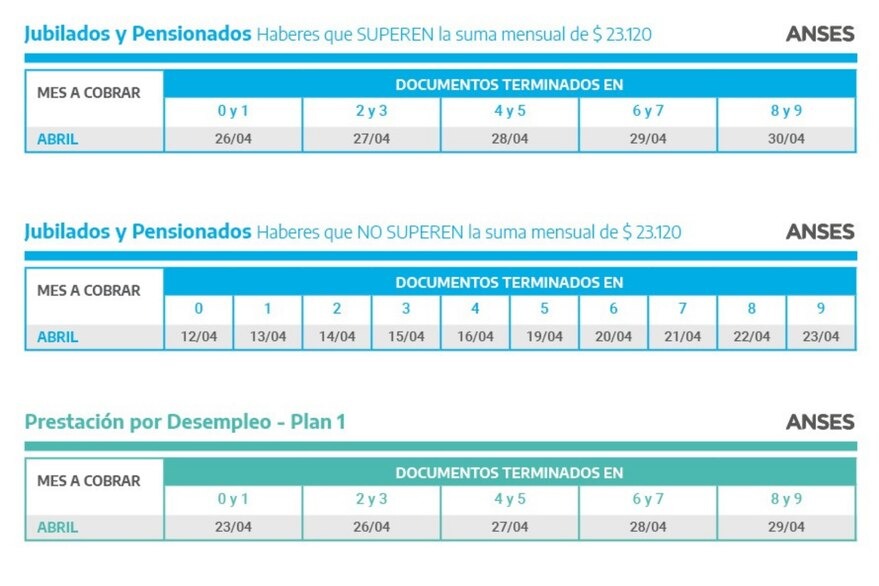 Jubilados y Pensionados Haberes que SUPEREN la suma mensual de $ 23.120

ANSES

| MES A COBRAR | DOCUMENTOS TERMINADOS EN | | | | |
|---|---|---|---|---|---|
| | 0 y 1 | 2 y 3 | 4 y 5 | 6 y 7 | 8 y 9 |
| ABRIL | 26/04 | 27/04 | 28/04 | 29/04 | 30/04 |

Jubilados y Pensionados Haberes que NO SUPEREN la suma mensual de $ 23.120

ANSES

| MES A COBRAR | DOCUMENTOS TERMINADOS EN | | | | | | | | | |
|---|---|---|---|---|---|---|---|---|---|---|
| | 0 | 1 | 2 | 3 | 4 | 5 | 6 | 7 | 8 | 9 |
| ABRIL | 12/04 | 13/04 | 14/04 | 15/04 | 16/04 | 19/04 | 20/04 | 21/04 | 22/04 | 23/04 |

Prestación por Desempleo - Plan 1

ANSES

| MES A COBRAR | DOCUMENTOS TERMINADOS EN | | | | |
|---|---|---|---|---|---|
| | 0 y 1 | 2 y 3 | 4 y 5 | 6 y 7 | 8 y 9 |
| ABRIL | 23/04 | 26/04 | 27/04 | 28/04 | 29/04 |